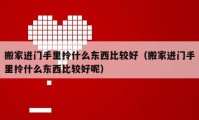 搬家进门手里拎什么东西比较好（搬家进门手里拎什么东西比较好呢）